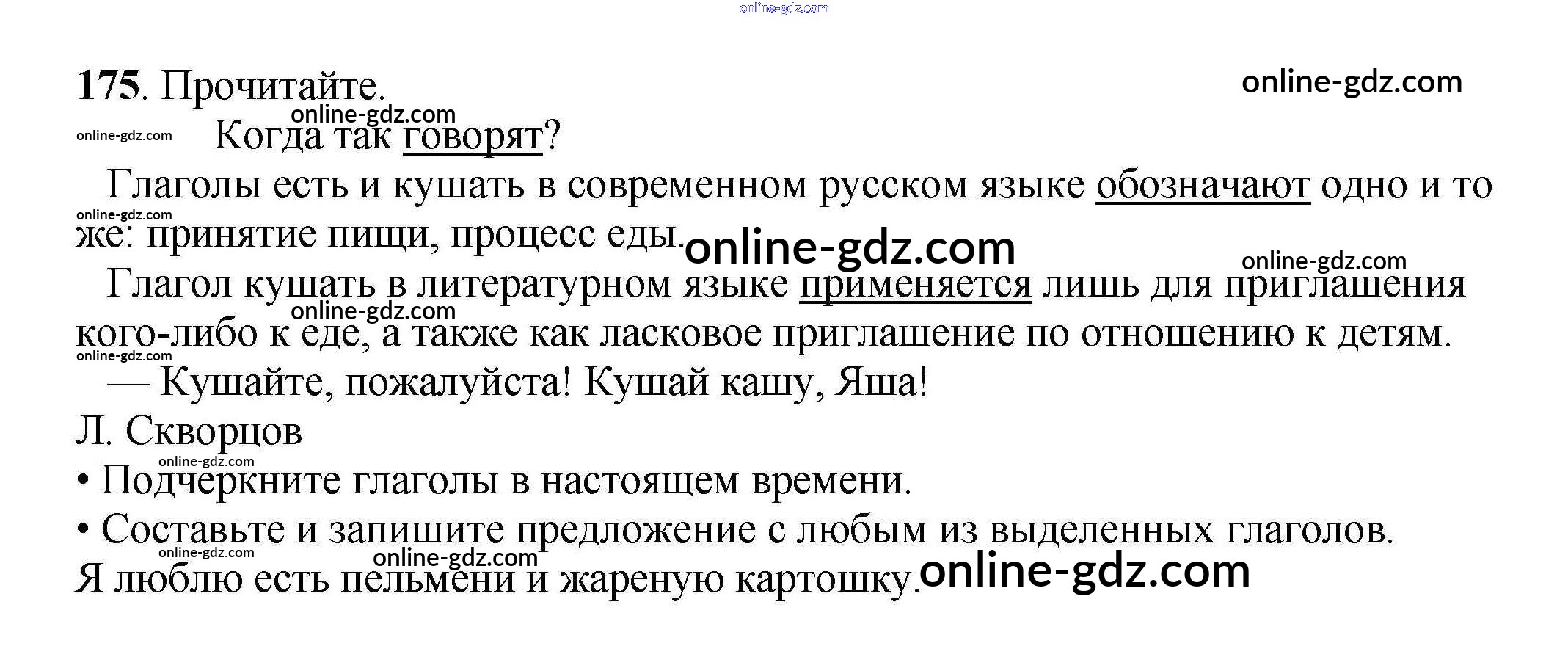 175. Прочитайте.

Когда так говорят?

Глаголы есть и кушать в современном русском языке обозначают одно и то же: принятие пищи, процесс еды.

Глагол кушать в литературном языке применяется лишь для приглашения кого-либо к еде, а также как ласковое приглашение по отношению к детям.

— Кушайте, пожалуйста! Кушай кашу, Яша!

Л. Скворцов

• Подчеркните глаголы в настоящем времени.

• Составьте и запишите предложение с любым из выделенных глаголов.

Я люблю есть пельмени и жареную картошку.

online-gdz.com